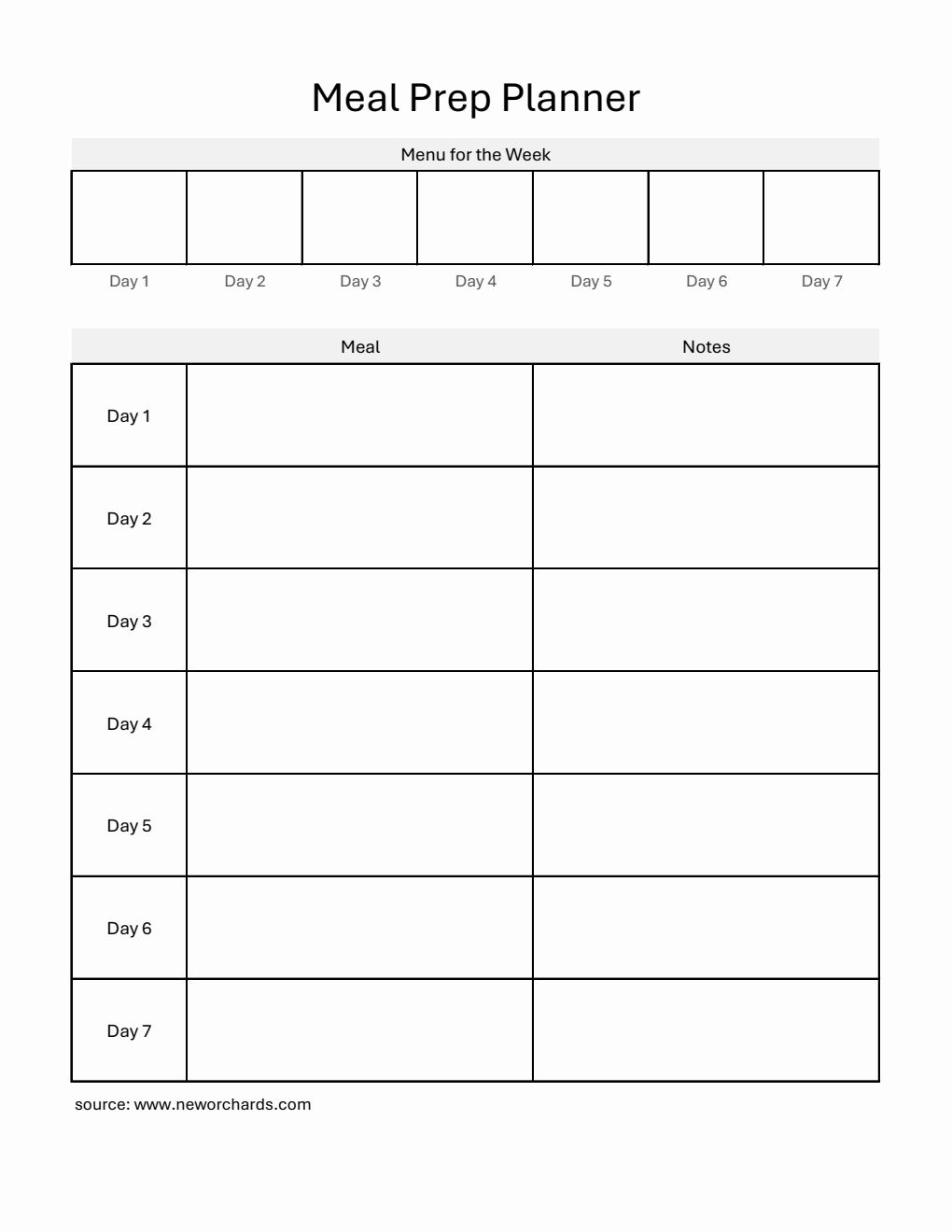 Meal Prep Planner

Menu for the Week

| | | | | | | |
|---|---|---|---|---|---|---|
| | | | | | | |
| Day 1 | Day 2 | Day 3 | Day 4 | Day 5 | Day 6 | Day 7 |

| | Meal | Notes |
|---|---|---|
| Day 1 | | |
| Day 2 | | |
| Day 3 | | |
| Day 4 | | |
| Day 5 | | |
| Day 6 | | |
| Day 7 | | |

source: www.neworchards.com